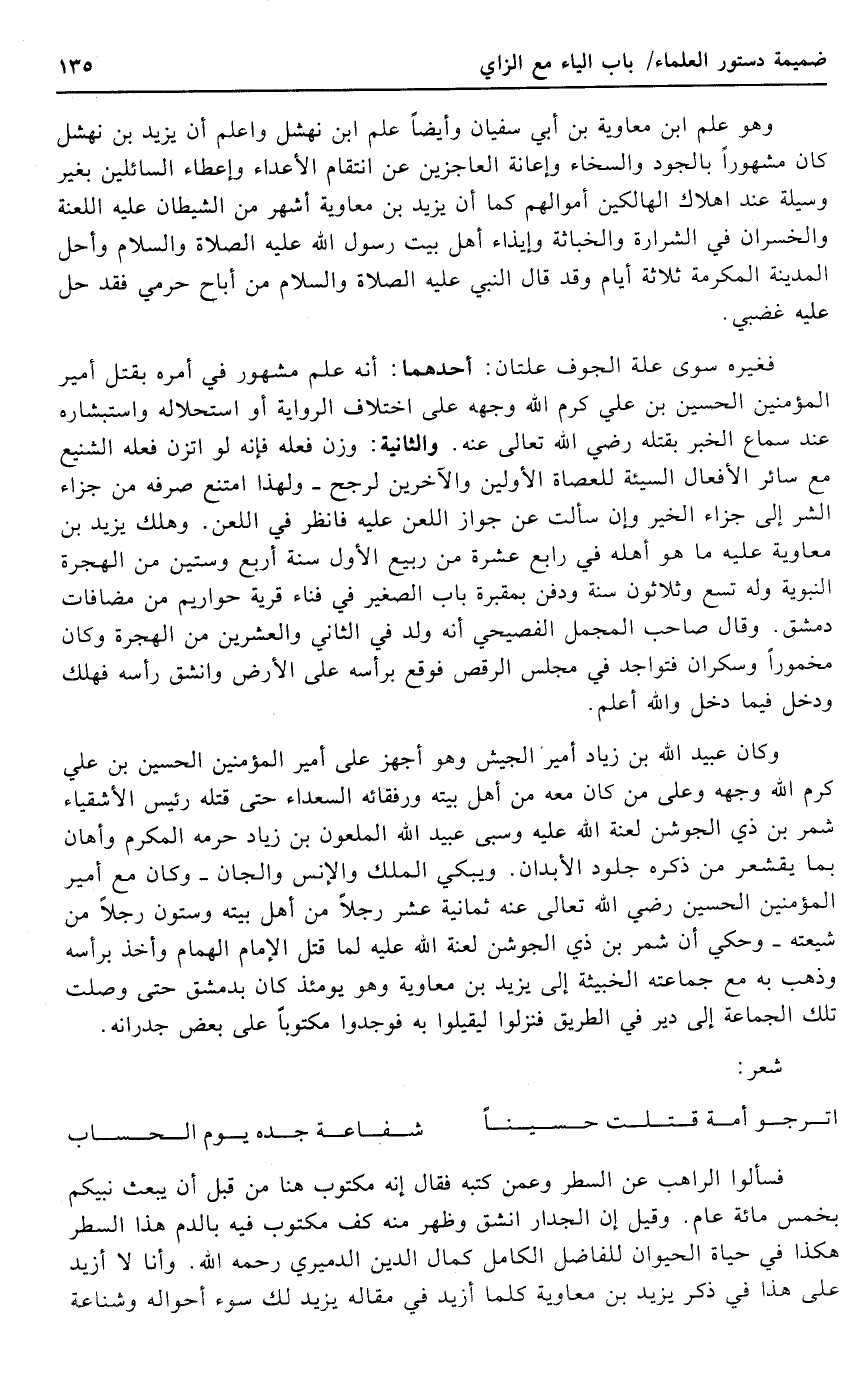 ضميمة دستور العلماء/ باب الياء مع الزاي ١٣٥

وهو علم ابن معاوية بن أبي سفيان وأيضاً علم ابن نهشل واعلم أن يزيد بن نهشل كان مشهوراً بالجود والسخاء وإعانة العاجزين عن انتقام الأعداء وإعطاء السائلين بغير وسيلة عند اهلاك الهالكين أموالهم كما أن يزيد بن معاوية أشهر من الشيطان عليه اللعنة والخسران في الشرارة والخباثة وإيذاء أهل بيت رسول الله عليه الصلاة والسلام وأحل المدينة المكرمة ثلاثة أيام وقد قال النبي عليه الصلاة والسلام من أباح حرمي فقد حل عليه غضبي.

فغيره سوى علة الجوف علتان: أحدهما: أنه علم مشهور في أمره بقتل أمير المؤمنين الحسين بن علي كرم الله وجهه على اختلاف الرواية أو استحلاله واستبشاره عند سماع الخبر بقتله رضي الله تعالى عنه. والثانية: وزن فعله فإنه لو اتزن فعله الشنيع مع سائر الأفعال السيئة للعصاة الأولين والآخرين لرجح ـ ولهذا امتنع صرفه من جزاء الشر إلى جزاء الخير وإن سألت عن جواز اللعن عليه فانظر في اللعن. وهلك يزيد بن معاوية عليه ما هو أهله في رابع عشرة من ربيع الأول سنة أربع وستين من الهجرة النبوية وله تسع وثلاثون سنة ودفن بمقبرة باب الصغير في فناء قرية حواريم من مضافات دمشق. وقال صاحب المجمل الفصيحي أنه ولد في الثاني والعشرين من الهجرة وكان مخموراً وسكران فتواجد في مجلس الرقص فوقع برأسه على الأرض وانشق رأسه فهلك ودخل فيما دخل والله أعلم.

وكان عبيد الله بن زياد أمير الجيش وهو أجهز على أمير المؤمنين الحسين بن علي كرم الله وجهه وعلى من كان معه من أهل بيته ورفقائه السعداء حتى قتله رئيس الأشقياء شمر بن ذي الجوشن لعنة الله عليه وسبى عبيد الله الملعون بن زياد حرمه المكرم وأهان بما يقشعر من ذكره جلود الأبدان. ويبكي الملك والإنس والجان ـ وكان مع أمير المؤمنين الحسين رضي الله تعالى عنه ثمانية عشر رجلاً من أهل بيته وستون رجلاً من شيعته ـ وحكي أن شمر بن ذي الجوشن لعنة الله عليه لما قتل الإمام الهمام وأخذ برأسه وذهب به مع جماعته الخبيثة إلى يزيد بن معاوية وهو يومئذ كان بدمشق حتى وصلت تلك الجماعة إلى دير في الطريق فنزلوا ليقيلوا به فوجدوا مكتوباً على بعض جدرانه.

شعر:

اترجو أمة قتلت حسيناً شفاعة جده يوم الحساب

فسألوا الراهب عن السطر وعمن كتبه فقال إنه مكتوب هنا من قبل أن يبعث نبيكم بخمس مائة عام. وقيل إن الجدار انشق وظهر منه كف مكتوب فيه بالدم هذا السطر هكذا في حياة الحيوان للفاضل الكامل كمال الدين الدميري رحمه الله. وأنا لا أزيد على هذا في ذكر يزيد بن معاوية كلما أزيد في مقاله يزيد لك سوء أحواله وشناعة